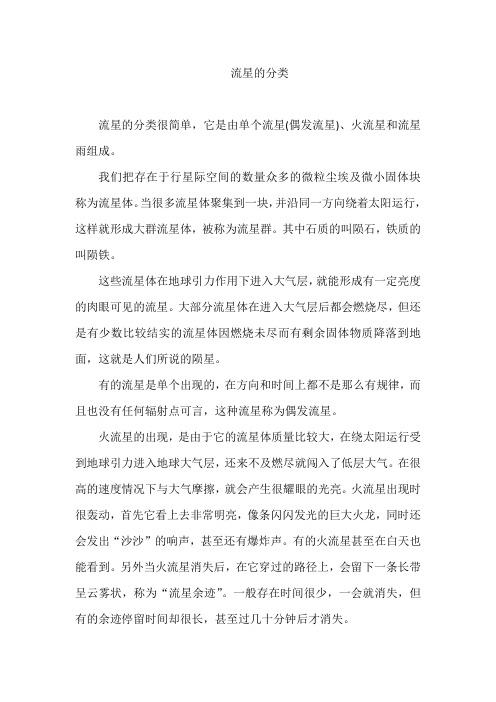 流星的分类

流星的分类很简单，它是由单个流星(偶发流星)、火流星和流星雨组成。

我们把存在于行星际空间的数量众多的微粒尘埃及微小固体块称为流星体。当很多流星体聚集到一块，并沿同一方向绕着太阳运行，这样就形成大群流星体，被称为流星群。其中石质的叫陨石，铁质的叫陨铁。

这些流星体在地球引力作用下进入大气层，就能形成有一定亮度的肉眼可见的流星。大部分流星体在进入大气层后都会燃烧尽，但还是有少数比较结实的流星体因燃烧未尽而有剩余固体物质降落到地面，这就是人们所说的陨星。

有的流星是单个出现的，在方向和时间上都不是那么有规律，而且也没有任何辐射点可言，这种流星称为偶发流星。

火流星的出现，是由于它的流星体质量比较大，在绕太阳运行受到地球引力进入地球大气层，还来不及燃尽就闯入了低层大气。在很高的速度情况下与大气摩擦，就会产生很耀眼的光亮。火流星出现时很轰动，首先它看上去非常明亮，像条闪闪发光的巨大火龙，同时还会发出“沙沙”的响声，甚至还有爆炸声。有的火流星甚至在白天也能看到。另外当火流星消失后，在它穿过的路径上，会留下一条长带呈云雾状，称为“流星余迹”。一般存在时间很少，一会就消失，但有的余迹停留时间却很长，甚至过几十分钟后才消失。